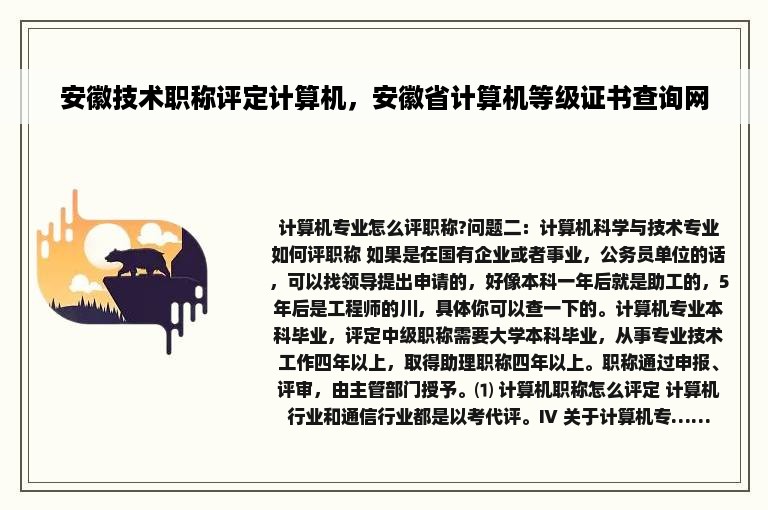 安徽技术职称评定计算机，安徽省计算机等级证书查询网

计算机专业怎么评职称?问题二：计算机科学与技术专业如何评职称 如果是在国有企业或者事业，公务员单位的话，可以找领导提出申请的，好像本科一年后就是助工的，5年后是工程师的川，具体你可以查一下的。计算机专业本科毕业，评定中级职称需要大学本科毕业，从事专业技术工作四年以上，取得助理职称四年以上。职称通过申报、评审，由主管部门授予。⑴ 计算机职称怎么评定 计算机行业和通信行业都是以考代评。IV 关于计算机专......